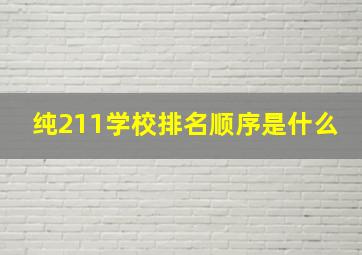 纯211学校排名顺序是什么